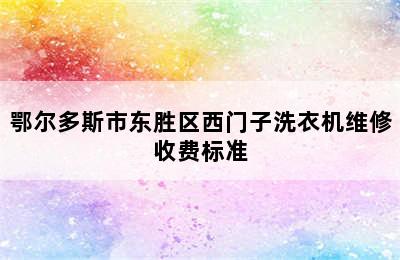 鄂尔多斯市东胜区西门子洗衣机维修收费标准